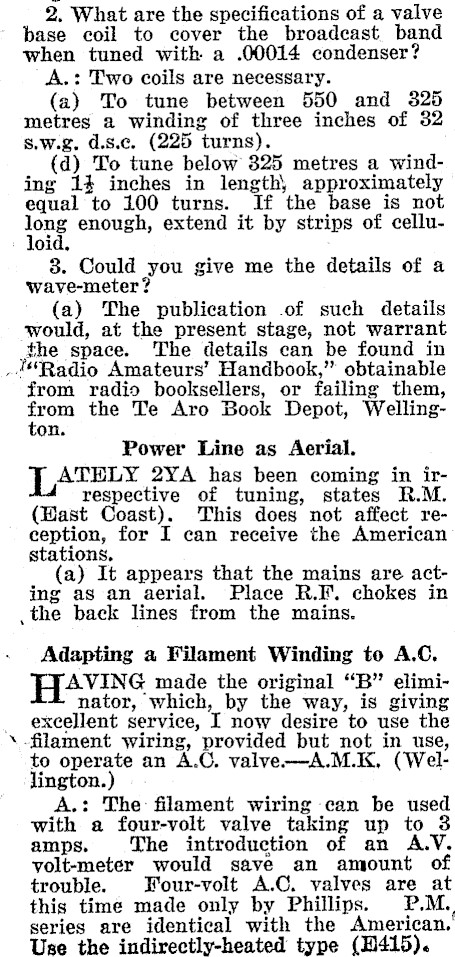 2. What are the specifications of a valve base coil to cover the broadcast band when tuned with a .00014 condenser?

A.: Two coils are necessary.

(a) To tune between 550 and 325 metres a winding of three inches of 32 s.w.g. d.s.c. (225 turns).

(d) To tune below 325 metres a winding $1\frac{1}{2}$ inches in length, approximately equal to 100 turns. If the base is not long enough, extend it by strips of celluloid.

3. Could you give me the details of a wave-meter?

(a) The publication of such details would, at the present stage, not warrant the space. The details can be found in "Radio Amateurs' Handbook," obtainable from radio booksellers, or failing them, from the Te Aro Book Depot, Wellington.

Power Line as Aerial.

LATELY 2YA has been coming in irrespective of tuning, states R.M. (East Coast). This does not affect reception, for I can receive the American stations.

(a) It appears that the mains are acting as an aerial. Place R.F. chokes in the back lines from the mains.

Adapting a Filament Winding to A.C.

HAVING made the original "B" eliminator, which, by the way, is giving excellent service, I now desire to use the filament wiring, provided but not in use, to operate an A.C. valve.—A.M.K. (Wellington.)

A.: The filament wiring can be used with a four-volt valve taking up to 3 amps. The introduction of an A.V. volt-meter would save an amount of trouble. Four-volt A.C. valves are at this time made only by Phillips. P.M. series are identical with the American. Use the indirectly-heated type (E415).